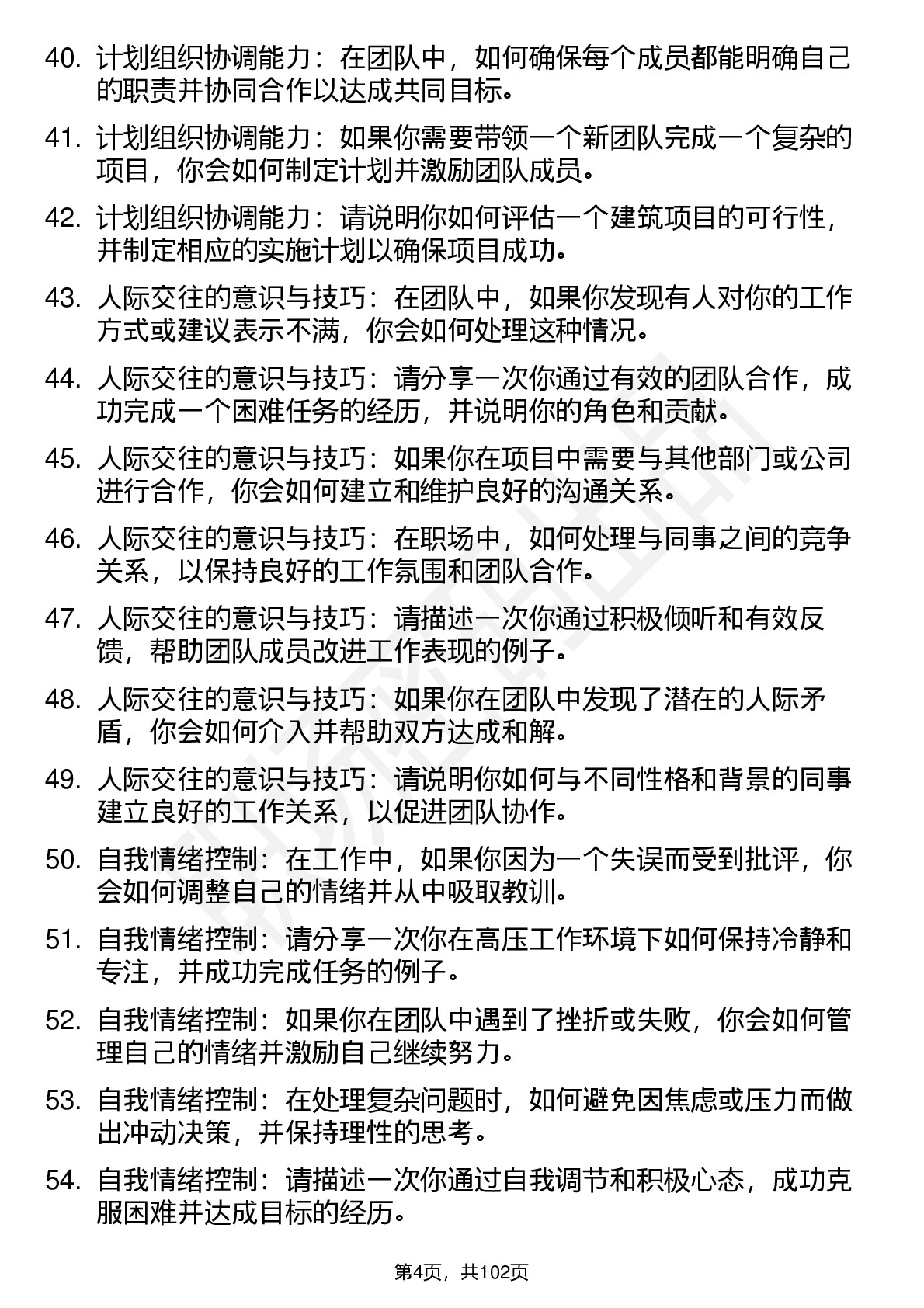 40. 计划组织协调能力：在团队中，如何确保每个成员都能明确自己的职责并协同合作以达成共同目标。

41. 计划组织协调能力：如果你需要带领一个新团队完成一个复杂的项目，你会如何制定计划并激励团队成员。

42. 计划组织协调能力：请说明你如何评估一个建筑项目的可行性，并制定相应的实施计划以确保项目成功。

43. 人际交往的意识与技巧：在团队中，如果你发现有人对你的工作方式或建议表示不满，你会如何处理这种情况。

44. 人际交往的意识与技巧：请分享一次你通过有效的团队合作，成功完成一个困难任务的经历，并说明你的角色和贡献。

45. 人际交往的意识与技巧：如果你在项目中需要与其他部门或公司进行合作，你会如何建立和维护良好的沟通关系。

46. 人际交往的意识与技巧：在职场中，如何处理与同事之间的竞争关系，以保持良好的工作氛围和团队合作。

47. 人际交往的意识与技巧：请描述一次你通过积极倾听和有效反馈，帮助团队成员改进工作表现的例子。

48. 人际交往的意识与技巧：如果你在团队中发现了潜在的人际矛盾，你会如何介入并帮助双方达成和解。

49. 人际交往的意识与技巧：请说明你如何与不同性格和背景的同事建立良好的工作关系，以促进团队协作。

50. 自我情绪控制：在工作中，如果你因为一个失误而受到批评，你会如何调整自己的情绪并从中吸取教训。

51. 自我情绪控制：请分享一次你在高压工作环境下如何保持冷静和专注，并成功完成任务的例子。

52. 自我情绪控制：如果你在团队中遇到了挫折或失败，你会如何管理自己的情绪并激励自己继续努力。

53. 自我情绪控制：在处理复杂问题时，如何避免因焦虑或压力而做出冲动决策，并保持理性的思考。

54. 自我情绪控制：请描述一次你通过自我调节和积极心态，成功克服困难并达成目标的经历。

第4页，共102页